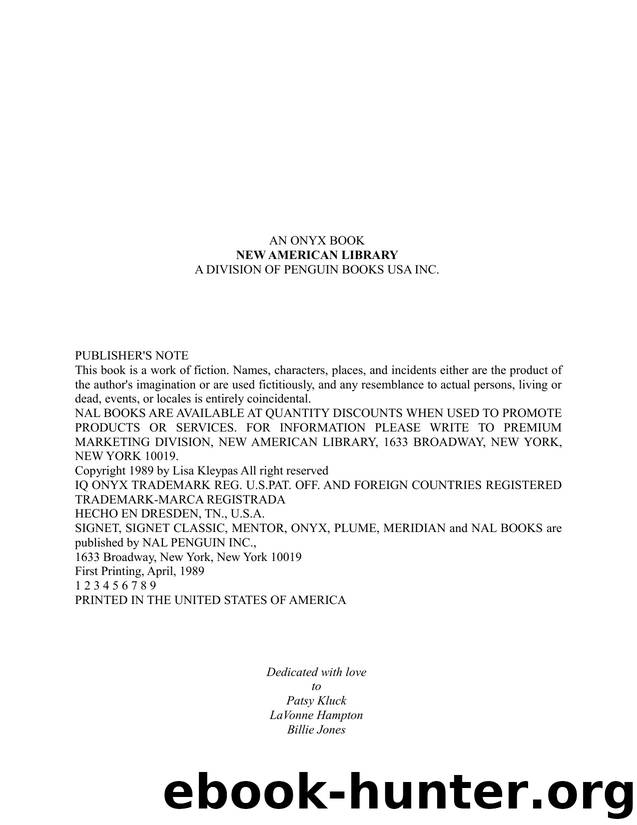 AN ONYX BOOK
NEW AMERICAN LIBRARY
A DIVISION OF PENGUIN BOOKS USA INC.

PUBLISHER'S NOTE
This book is a work of fiction. Names, characters, places, and incidents either are the product of the author's imagination or are used fictitiously, and any resemblance to actual persons, living or dead, events, or locales is entirely coincidental.
NAL BOOKS ARE AVAILABLE AT QUANTITY DISCOUNTS WHEN USED TO PROMOTE PRODUCTS OR SERVICES. FOR INFORMATION PLEASE WRITE TO PREMIUM MARKETING DIVISION, NEW AMERICAN LIBRARY, 1633 BROADWAY, NEW YORK, NEW YORK 10019.
Copyright 1989 by Lisa Kleypas All right reserved
IQ ONYX TRADEMARK REG. U.S.PAT. OFF. AND FOREIGN COUNTRIES REGISTERED TRADEMARK-MARCA REGISTRADA
HECHO EN DRESDEN, TN., U.S.A.
SIGNET, SIGNET CLASSIC, MENTOR, ONYX, PLUME, MERIDIAN and NAL BOOKS are published by NAL PENGUIN INC.,
1633 Broadway, New York, New York 10019
First Printing, April, 1989
1 2 3 4 5 6 7 8 9
PRINTED IN THE UNITED STATES OF AMERICA

Dedicated with love
to
Patsy Kluck
LaVonne Hampton
Billie Jones

ebook-hunter.org